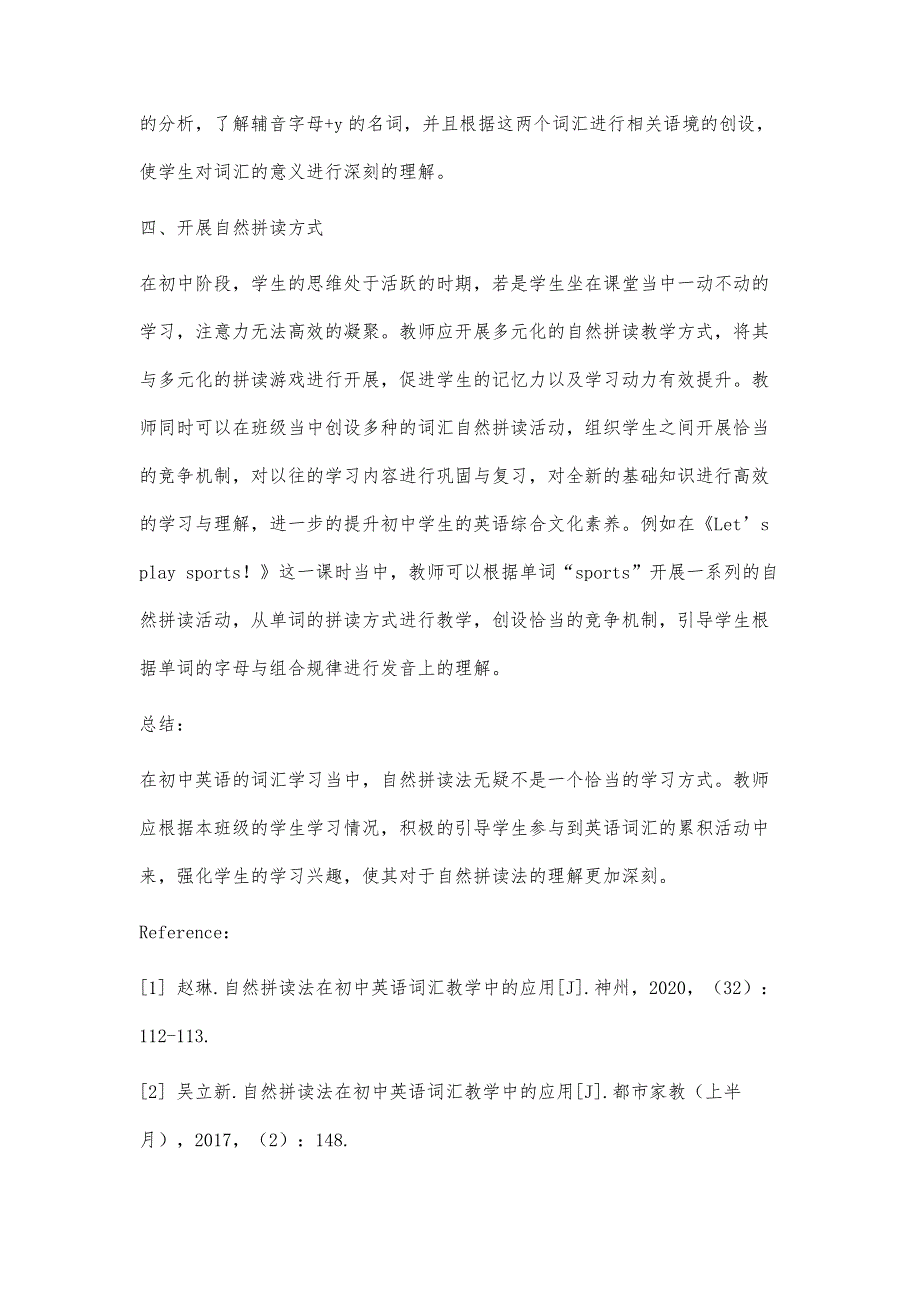 的分析，了解辅音字母+y 的名词，并且根据这两个词汇进行相关语境的创设，使学生对词汇的意义进行深刻的理解。

四、开展自然拼读方式

在初中阶段，学生的思维处于活跃的时期，若是学生坐在课堂当中一动不动的学习，注意力无法高效的凝聚。教师应开展多元化的自然拼读教学方式，将其与多元化的拼读游戏进行开展，促进学生的记忆力以及学习动力有效提升。教师同时可以在班级当中创设多种的词汇自然拼读活动，组织学生之间开展恰当的竞争机制，对以往的学习内容进行巩固与复习，对全新的基础知识进行高效的学习与理解，进一步的提升初中学生的英语综合文化素养。例如在《Let’s play sports！》这一课时当中，教师可以根据单词“sports”开展一系列的自然拼读活动，从单词的拼读方式进行教学，创设恰当的竞争机制，引导学生根据单词的字母与组合规律进行发音上的理解。

总结：

在初中英语的词汇学习当中，自然拼读法无疑不是一个恰当的学习方式。教师应根据本班级的学生学习情况，积极的引导学生参与到英语词汇的累积活动中来，强化学生的学习兴趣，使其对于自然拼读法的理解更加深刻。

Reference：

[1] 赵琳.自然拼读法在初中英语词汇教学中的应用[J].神州，2020，（32）：112-113.

[2] 吴立新.自然拼读法在初中英语词汇教学中的应用[J].都市家教（上半月），2017，（2）：148.